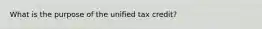 What is the purpose of the unified tax credit?